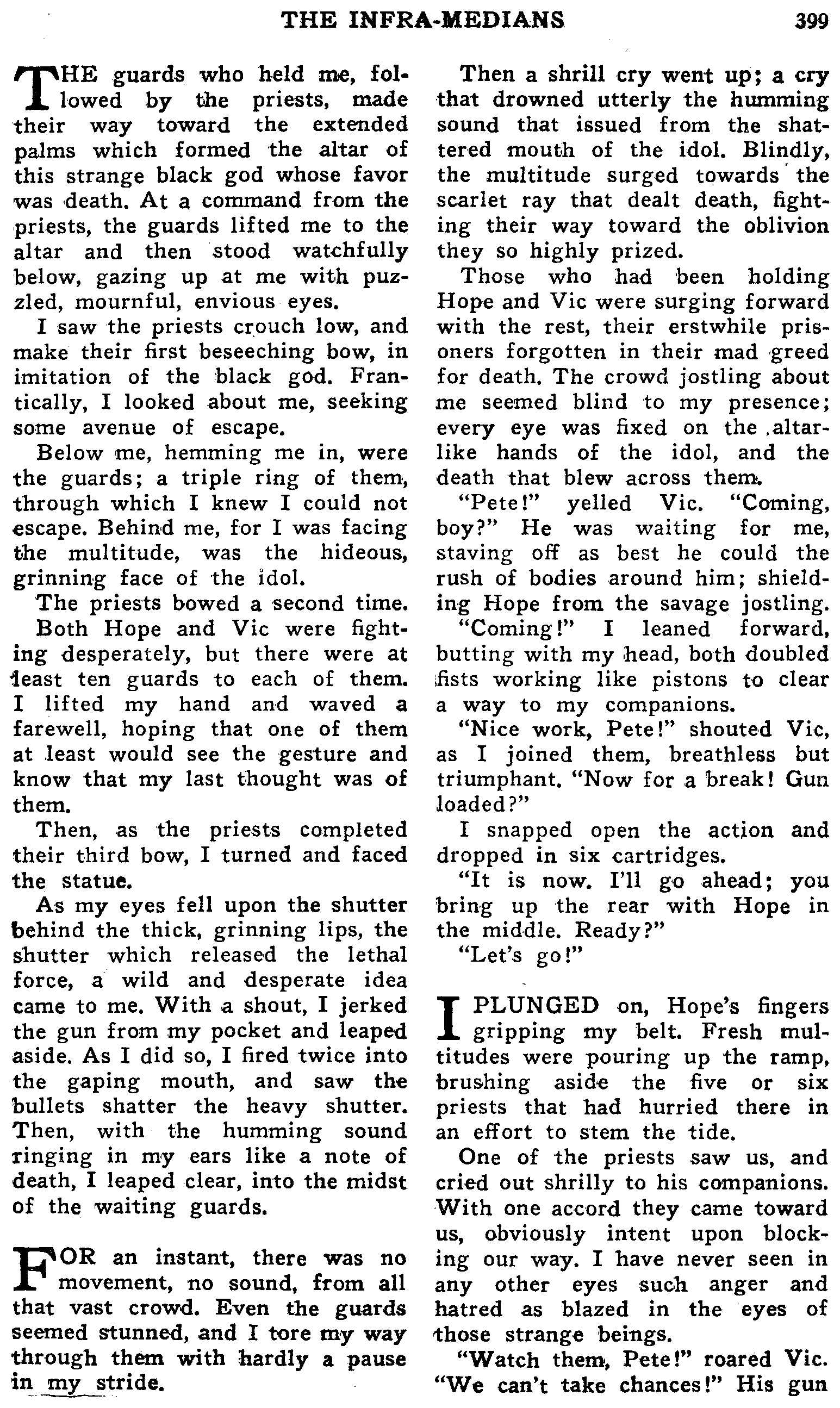 THE INFRA-MEDIANS 399

THE guards who held me, followed by the priests, made their way toward the extended palms which formed the altar of this strange black god whose favor was death. At a command from the priests, the guards lifted me to the altar and then stood watchfully below, gazing up at me with puzzled, mournful, envious eyes.

I saw the priests crouch low, and make their first beseeching bow, in imitation of the black god. Frantically, I looked about me, seeking some avenue of escape.

Below me, hemming me in, were the guards; a triple ring of them, through which I knew I could not escape. Behind me, for I was facing the multitude, was the hideous, grinning face of the idol.

The priests bowed a second time.

Both Hope and Vic were fighting desperately, but there were at least ten guards to each of them. I lifted my hand and waved a farewell, hoping that one of them at least would see the gesture and know that my last thought was of them.

Then, as the priests completed their third bow, I turned and faced the statue.

As my eyes fell upon the shutter behind the thick, grinning lips, the shutter which released the lethal force, a wild and desperate idea came to me. With a shout, I jerked the gun from my pocket and leaped aside. As I did so, I fired twice into the gaping mouth, and saw the bullets shatter the heavy shutter. Then, with the humming sound ringing in my ears like a note of death, I leaped clear, into the midst of the waiting guards.

FOR an instant, there was no movement, no sound, from all that vast crowd. Even the guards seemed stunned, and I tore my way through them with hardly a pause in my stride.

Then a shrill cry went up; a cry that drowned utterly the humming sound that issued from the shattered mouth of the idol. Blindly, the multitude surged towards the scarlet ray that dealt death, fighting their way toward the oblivion they so highly prized.

Those who had been holding Hope and Vic were surging forward with the rest, their erstwhile prisoners forgotten in their mad greed for death. The crowd jostling about me seemed blind to my presence; every eye was fixed on the altar-like hands of the idol, and the death that blew across them.

"Pete!" yelled Vic. "Coming, boy?" He was waiting for me, staving off as best he could the rush of bodies around him; shielding Hope from the savage jostling.

"Coming!" I leaned forward, butting with my head, both doubled fists working like pistons to clear a way to my companions.

"Nice work, Pete!" shouted Vic, as I joined them, breathless but triumphant. "Now for a break! Gun loaded?"

I snapped open the action and dropped in six cartridges.

"It is now. I'll go ahead; you bring up the rear with Hope in the middle. Ready?"

"Let's go!"

I PLUNGED on, Hope's fingers gripping my belt. Fresh multitudes were pouring up the ramp, brushing aside the five or six priests that had hurried there in an effort to stem the tide.

One of the priests saw us, and cried out shrilly to his companions. With one accord they came toward us, obviously intent upon blocking our way. I have never seen in any other eyes such anger and hatred as blazed in the eyes of those strange beings.

"Watch them, Pete!" roared Vic. "We can't take chances!" His gun